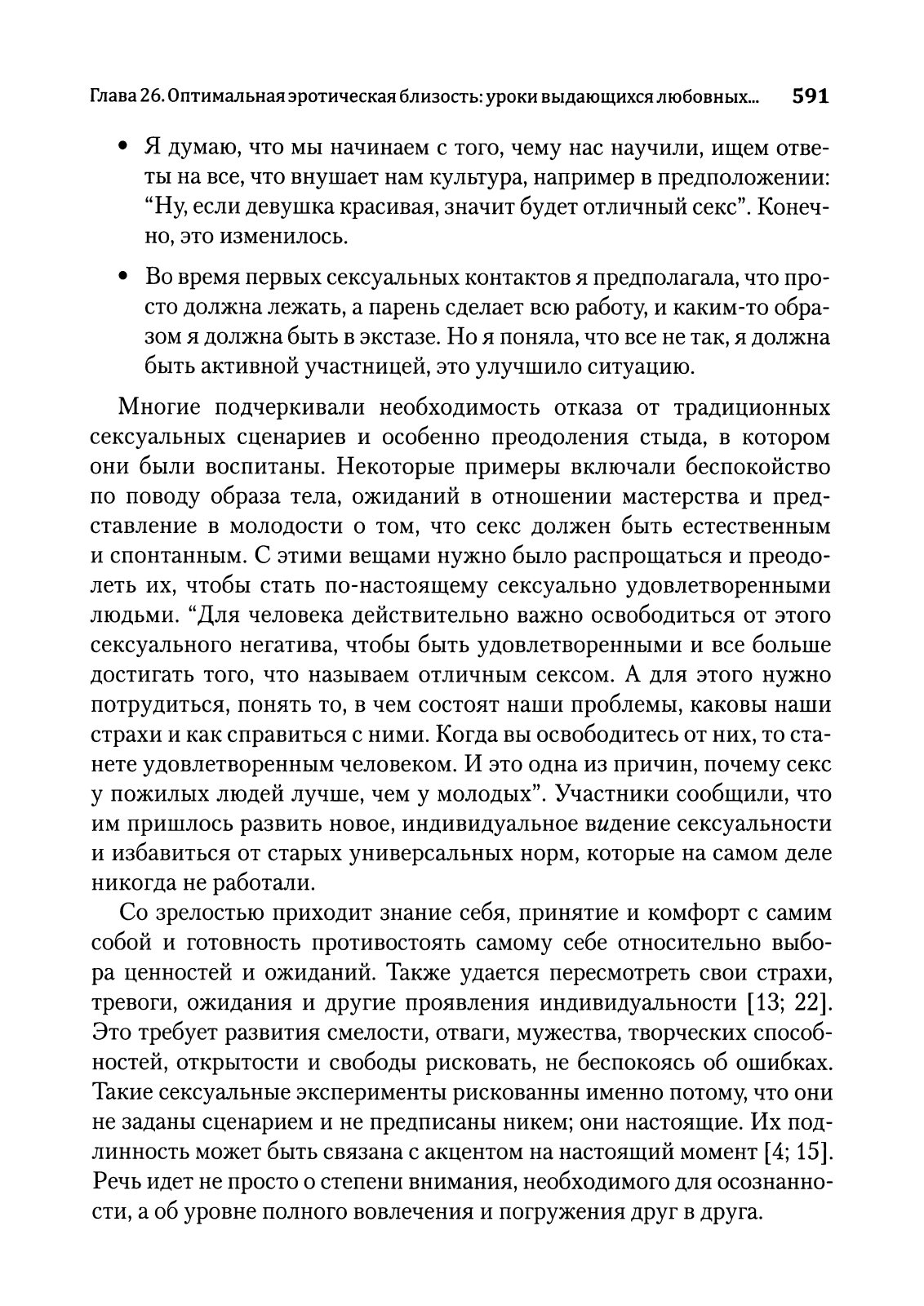 Глава 26. Оптимальная эротическая близость: уроки выдающихся любовных... 591

• Я думаю, что мы начинаем с того, чему нас научили, ищем ответы на все, что внушает нам культура, например в предположении: “Ну, если девушка красивая, значит будет отличный секс”. Конечно, это изменилось.

• Во время первых сексуальных контактов я предполагала, что просто должна лежать, а парень сделает всю работу, и каким-то образом я должна быть в экстазе. Но я поняла, что все не так, я должна быть активной участницей, это улучшило ситуацию.

Многие подчеркивали необходимость отказа от традиционных сексуальных сценариев и особенно преодоления стыда, в котором они были воспитаны. Некоторые примеры включали беспокойство по поводу образа тела, ожиданий в отношении мастерства и представление в молодости о том, что секс должен быть естественным и спонтанным. С этими вещами нужно было распрощаться и преодолеть их, чтобы стать по-настоящему сексуально удовлетворенными людьми. “Для человека действительно важно освободиться от этого сексуального негатива, чтобы быть удовлетворенными и все больше достигать того, что называем отличным сексом. А для этого нужно потрудиться, понять то, в чем состоят наши проблемы, каковы наши страхи и как справиться с ними. Когда вы освободитесь от них, то станете удовлетворенным человеком. И это одна из причин, почему секс у пожилых людей лучше, чем у молодых”. Участники сообщили, что им пришлось развить новое, индивидуальное видение сексуальности и избавиться от старых универсальных норм, которые на самом деле никогда не работали.

Со зрелостью приходит знание себя, принятие и комфорт с самим собой и готовность противостоять самому себе относительно выбора ценностей и ожиданий. Также удается пересмотреть свои страхи, тревоги, ожидания и другие проявления индивидуальности [13; 22]. Это требует развития смелости, отваги, мужества, творческих способностей, открытости и свободы рисковать, не беспокоясь об ошибках. Такие сексуальные эксперименты рискованны именно потому, что они не заданы сценарием и не предписаны никем; они настоящие. Их подлинность может быть связана с акцентом на настоящий момент [4; 15]. Речь идет не просто о степени внимания, необходимого для осознанности, а об уровне полного вовлечения и погружения друг в друга.